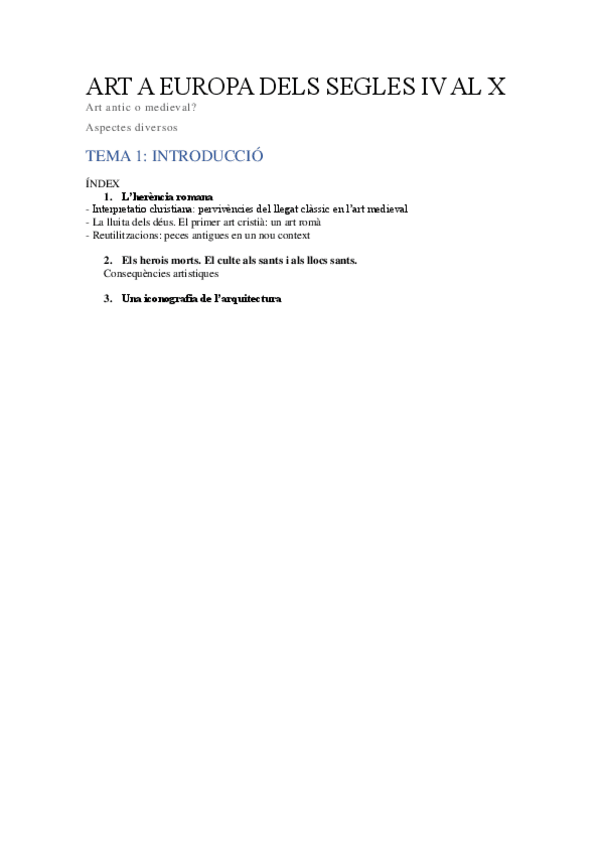 ART A EUROPA DELS SEGLES IV AL X
Art antic o medieval?

Aspectes diversos

TEMA 1: INTRODUCCIÓ

ÍNDEX
1. L'herència romana
- Interpretatio christiana: pervivències del llegat clàssic en l'art medieval
- La lluita dels déus. El primer art cristià: un art romà
- Reutilitzacions: peces antigues en un nou context

2. Els herois morts. El culte als sants i als llocs sants.
Conseqüències artístiques

3. Una iconografia de l'arquitectura